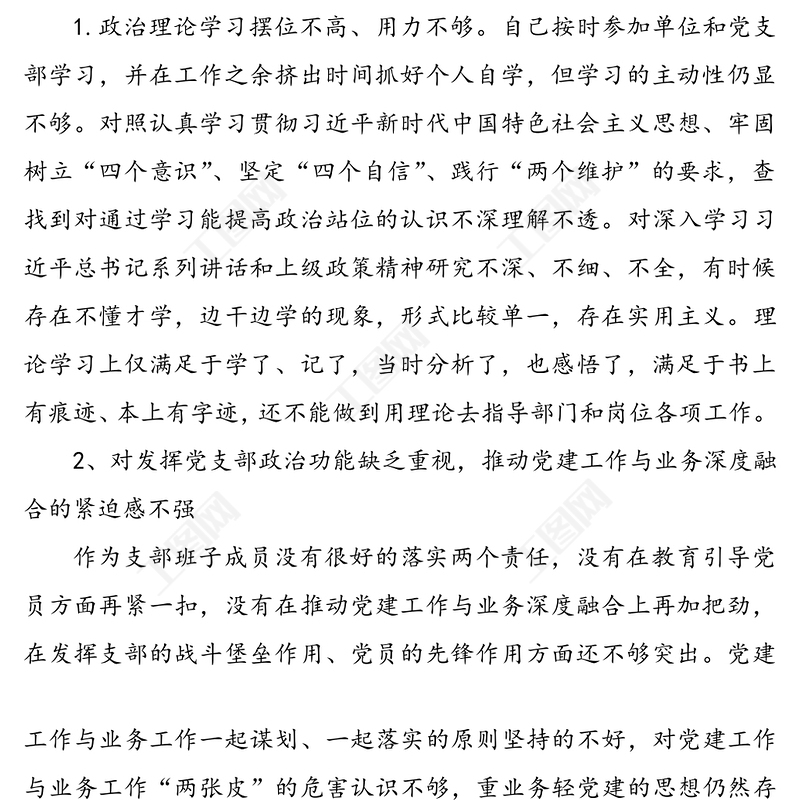 1. 政治理论学习摆位不高、用力不够。自己按时参加单位和党支部学习，并在工作之余挤出时间抓好个人自学，但学习的主动性仍显不够。对照认真学习贯彻习近平新时代中国特色社会主义思想、牢固树立“四个意识”、坚定“四个自信”、践行“两个维护”的要求，查找到对通过学习能提高政治站位的认识不深理解不透。对深入学习习近平总书记系列讲话和上级政策精神研究不深、不细、不全，有时候存在不懂才学，边干边学的现象，形式比较单一，存在实用主义。理论学习上仅满足于学了、记了，当时分析了，也感悟了，满足于书上有痕迹、本上有字迹，还不能做到用理论去指导部门和岗位各项工作。

2、对发挥党支部政治功能缺乏重视，推动党建工作与业务深度融合的紧迫感不强

作为支部班子成员没有很好的落实两个责任，没有在教育引导党员方面再紧一扣，没有在推动党建工作与业务深度融合上再加把劲，在发挥支部的战斗堡垒作用、党员的先锋作用方面还不够突出。党建

工作与业务工作一起谋划、一起落实的原则坚持的不好，对党建工作与业务工作“两张皮”的危害认识不够，重业务轻党建的思想仍然存